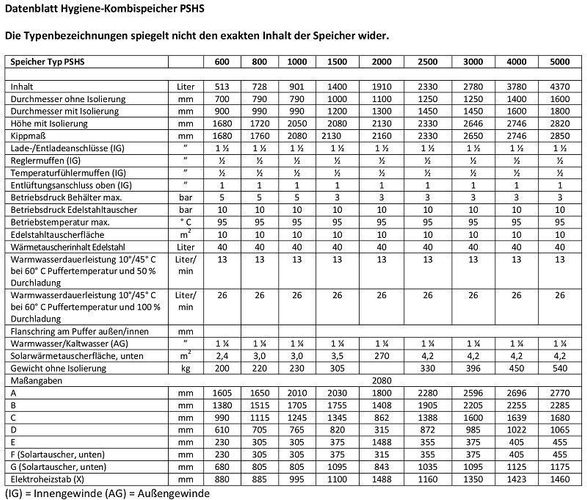 Datenblatt Hygiene-Kombispeicher PSHS

Die Typenbezeichnungen spiegelt nicht den exakten Inhalt der Speicher wider.

| Speicher Typ PSHS | | 600 | 800 | 1000 | 1500 | 2000 | 2500 | 3000 | 4000 | 5000 |
|---|---|---|---|---|---|---|---|---|---|---|
| | | | | | | | | | | |
| Inhalt | Liter | 513 | 728 | 901 | 1400 | 1910 | 2330 | 2780 | 3780 | 4370 |
| Durchmesser ohne Isolierung | mm | 700 | 790 | 790 | 1000 | 1100 | 1250 | 1250 | 1400 | 1600 |
| Durchmesser mit Isolierung | mm | 900 | 990 | 990 | 1200 | 1300 | 1450 | 1450 | 1600 | 1800 |
| Höhe mit Isolierung | mm | 1680 | 1720 | 2050 | 2080 | 2130 | 2330 | 2646 | 2746 | 2820 |
| Kippmaß | mm | 1680 | 1760 | 2080 | 2130 | 2160 | 2330 | 2650 | 2746 | 2850 |
| Lade-/Entladeanschlüsse (IG) | " | 1 ½ | 1 ½ | 1 ½ | 1 ½ | 1 ½ | 1 ½ | 1 ½ | 1 ½ | 1 ½ |
| Reglermuffen (IG) | " | ½ | ½ | ½ | ½ | ½ | ½ | ½ | ½ | ½ |
| Temperaturfühlermuffen (IG) | " | ½ | ½ | ½ | ½ | ½ | ½ | ½ | ½ | ½ |
| Entlüftungsanschluss oben (IG) | " | 1 | 1 | 1 | 1 | 1 | 1 | 1 | 1 | 1 |
| Betriebsdruck Behälter max. | bar | 5 | 5 | 5 | 3 | 3 | 3 | 3 | 3 | 3 |
| Betriebsdruck Edelstahltauscher | bar | 10 | 10 | 10 | 10 | 10 | 10 | 10 | 10 | 10 |
| Betriebstemperatur max. | ° C | 95 | 95 | 95 | 95 | 95 | 95 | 95 | 95 | 95 |
| Edelstahltauscherfläche | $m^2$ | 10 | 10 | 10 | 10 | 10 | 10 | 10 | 10 | 10 |
| Wärmetauscherinhalt Edelstahl | Liter | 40 | 40 | 40 | 40 | 40 | 40 | 40 | 40 | 40 |
| Warmwasserdauerleistung 10°/45° C bei 60° C Puffertemperatur und 50 % Durchladung | Liter/ min | 13 | 13 | 13 | 13 | 13 | 13 | 13 | 13 | 13 |
| Warmwasserdauerleistung 10°/45° C bei 60° C Puffertemperatur und 100 % Durchladung | Liter/ min | 26 | 26 | 26 | 26 | 26 | 26 | 26 | 26 | 26 |
| Flanschring am Puffer außen/innen | mm | | | | | | | | | |
| Warmwasser/Kaltwasser (AG) | " | 1 ¼ | 1 ¼ | 1 ¼ | 1 ¼ | 1 ¼ | 1 ¼ | 1 ¼ | 1 ¼ | 1 ¼ |
| Solarwärmetauscherfläche, unten | $m^2$ | 2,4 | 3,0 | 3,0 | 3,5 | 270 | 4,2 | 4,2 | 4,2 | 4,2 |
| Gewicht ohne Isolierung | kg | 200 | 220 | 230 | 305 | | 330 | 396 | 450 | 540 |
| Maßangaben | | | | | | 2080 | | | | |
| A | mm | 1605 | 1650 | 2010 | 2030 | 1800 | 2280 | 2596 | 2696 | 2770 |
| B | mm | 1380 | 1515 | 1705 | 1755 | 1408 | 1905 | 2205 | 2255 | 2285 |
| C | mm | 990 | 1115 | 1245 | 1345 | 862 | 1388 | 1600 | 1639 | 1680 |
| D | mm | 610 | 705 | 765 | 820 | 315 | 872 | 985 | 1022 | 1065 |
| E | mm | 230 | 305 | 305 | 375 | 1488 | 355 | 375 | 405 | 455 |
| F (Solartauscher, unten) | mm | 230 | 305 | 305 | 375 | 315 | 355 | 375 | 405 | 455 |
| G (Solartauscher, unten) | mm | 680 | 805 | 805 | 1095 | 843 | 1035 | 1095 | 1125 | 1175 |
| Elektroheizstab (X) | mm | 880 | 885 | 995 | 1100 | 1488 | 1160 | 1350 | 1423 | 1460 |

(IG) = Innengewinde (AG) = Außengewinde